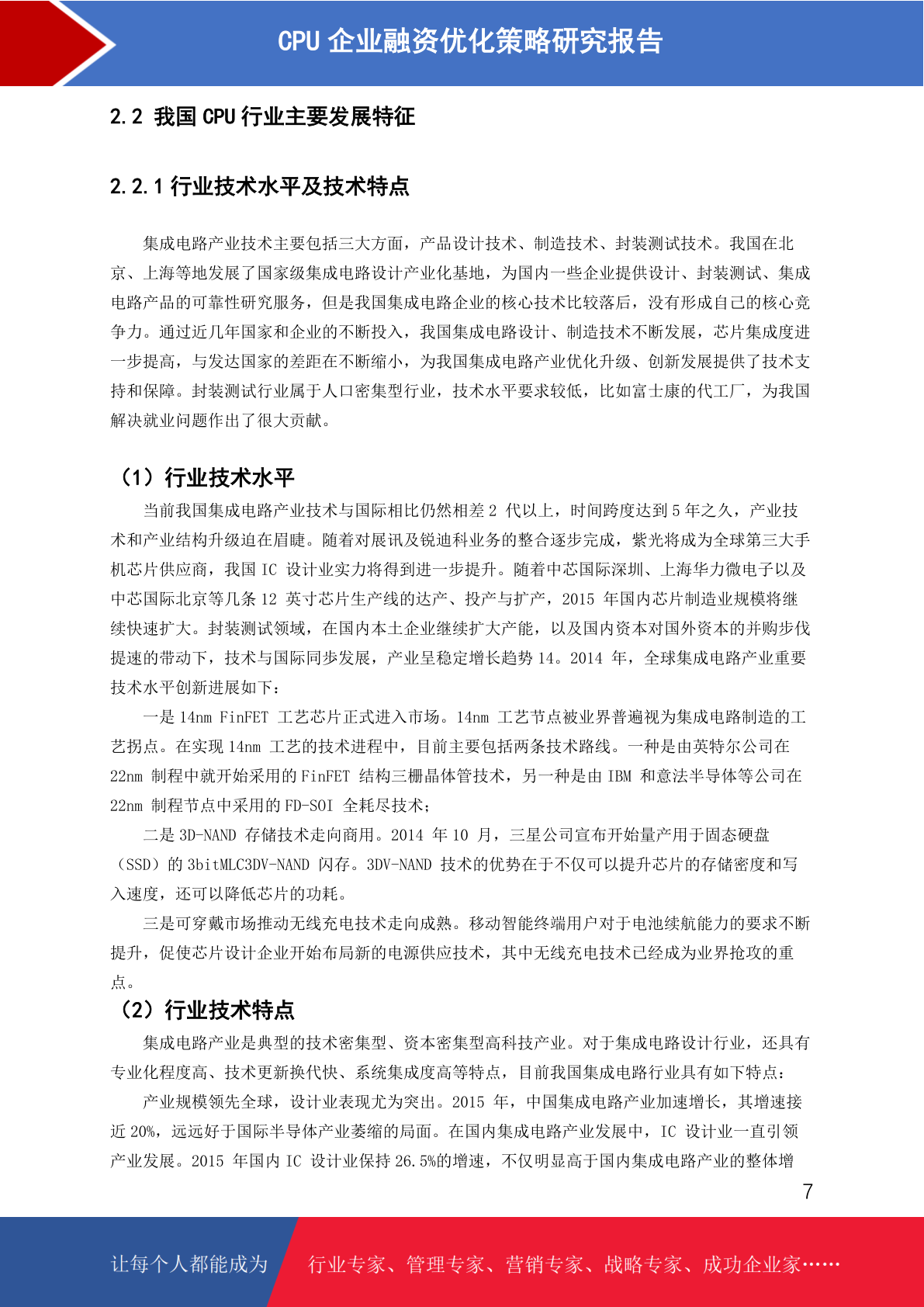 CPU 企业融资优化策略研究报告

2.2 我国 CPU 行业主要发展特征

2.2.1 行业技术水平及技术特点

集成电路产业技术主要包括三大方面，产品设计技术、制造技术、封装测试技术。我国在北京、上海等地发展了国家级集成电路设计产业化基地，为国内一些企业提供设计、封装测试、集成电路产品的可靠性研究服务，但是我国集成电路企业的核心技术比较落后，没有形成自己的核心竞争力。通过近几年国家和企业的不断投入，我国集成电路设计、制造技术不断发展，芯片集成度进一步提高，与发达国家的差距在不断缩小，为我国集成电路产业优化升级、创新发展提供了技术支持和保障。封装测试行业属于人口密集型行业，技术水平要求较低，比如富士康的代工厂，为我国解决就业问题作出了很大贡献。

（1）行业技术水平

当前我国集成电路产业技术与国际相比仍然相差 2 代以上，时间跨度达到 5 年之久，产业技术和产业结构升级迫在眉睫。随着对展讯及锐迪科业务的整合逐步完成，紫光将成为全球第三大手机芯片供应商，我国 IC 设计业实力将得到进一步提升。随着中芯国际深圳、上海华力微电子以及中芯国际北京等几条 12 英寸芯片生产线的达产、投产与扩产，2015 年国内芯片制造业规模将继续快速扩大。封装测试领域，在国内本土企业继续扩大产能，以及国内资本对国外资本的并购步伐提速的带动下，技术与国际同步发展，产业呈稳定增长趋势 14。2014 年，全球集成电路产业重要技术水平创新进展如下：

一是 14nm FinFET 工艺芯片正式进入市场。14nm 工艺节点被业界普遍视为集成电路制造的工艺拐点。在实现 14nm 工艺的技术进程中，目前主要包括两条技术路线。一种是由英特尔公司在 22nm 制程中就开始采用的 FinFET 结构三栅晶体管技术，另一种是由 IBM 和意法半导体等公司在 22nm 制程节点中采用的 FD-SOI 全耗尽技术；

二是 3D-NAND 存储技术走向商用。2014 年 10 月，三星公司宣布开始量产用于固态硬盘（SSD）的 3bitMLC3DV-NAND 闪存。3DV-NAND 技术的优势在于不仅可以提升芯片的存储密度和写入速度，还可以降低芯片的功耗。

三是可穿戴市场推动无线充电技术走向成熟。移动智能终端用户对于电池续航能力的要求不断提升，促使芯片设计企业开始布局新的电源供应技术，其中无线充电技术已经成为业界抢攻的重点。

（2）行业技术特点

集成电路产业是典型的技术密集型、资本密集型高科技产业。对于集成电路设计行业，还具有专业化程度高、技术更新换代快、系统集成度高等特点，目前我国集成电路行业具有如下特点：

产业规模领先全球，设计业表现尤为突出。2015 年，中国集成电路产业加速增长，其增速接近 20%，远远好于国际半导体产业萎缩的局面。在国内集成电路产业发展中，IC 设计业一直引领产业发展。2015 年国内 IC 设计业保持 26.5%的增速，不仅明显高于国内集成电路产业的整体增

7

让每个人都能成为 行业专家、管理专家、营销专家、战略专家、成功企业家……